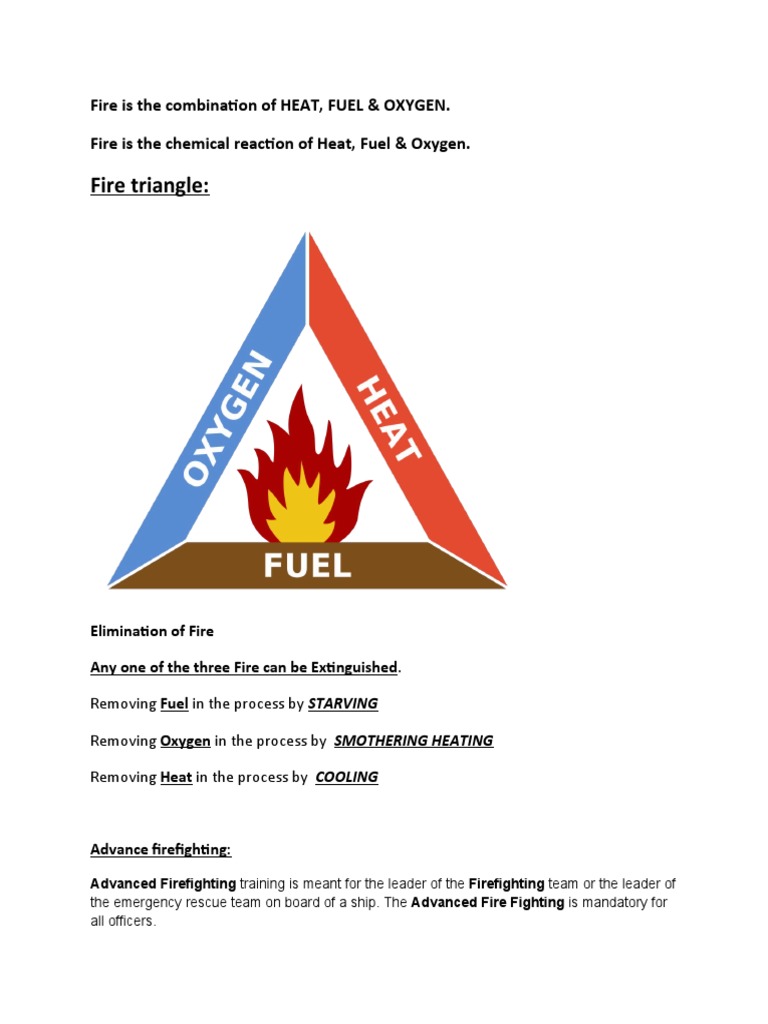 Fire is the combination of HEAT, FUEL & OXYGEN.

Fire is the chemical reaction of Heat, Fuel & Oxygen.

Fire triangle:

OXYGEN

HEAT

FUEL

Elimination of Fire

Any one of the three Fire can be Extinguished.

Removing Fuel in the process by STARVING

Removing Oxygen in the process by SMOTHERING HEATING

Removing Heat in the process by COOLING

Advance firefighting:

Advanced Firefighting training is meant for the leader of the Firefighting team or the leader of the emergency rescue team on board of a ship. The Advanced Fire Fighting is mandatory for all officers.